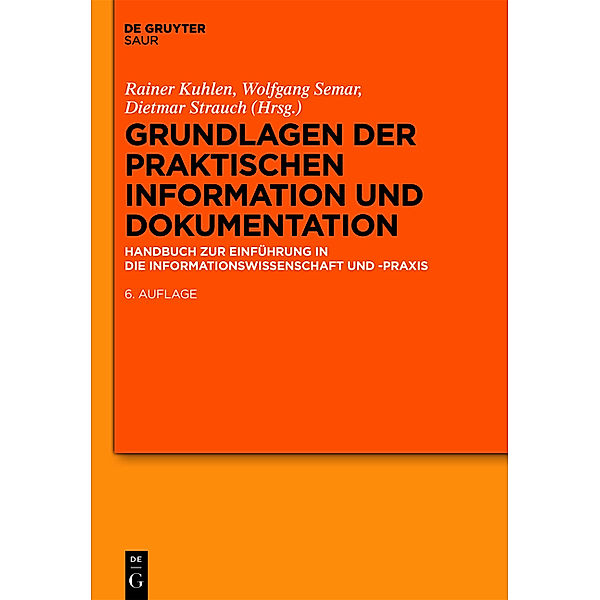 DE GRUYTER
SAUR

Rainer Kuhlen, Wolfgang Semar, Dietmar Strauch (Hrsg.)

GRUNDLAGEN DER PRAKTISCHEN INFORMATION UND DOKUMENTATION

HANDBUCH ZUR EINFÜHRUNG IN DIE INFORMATIONSWISSENSCHAFT UND -PRAXIS

6. AUFLAGE

DE
G